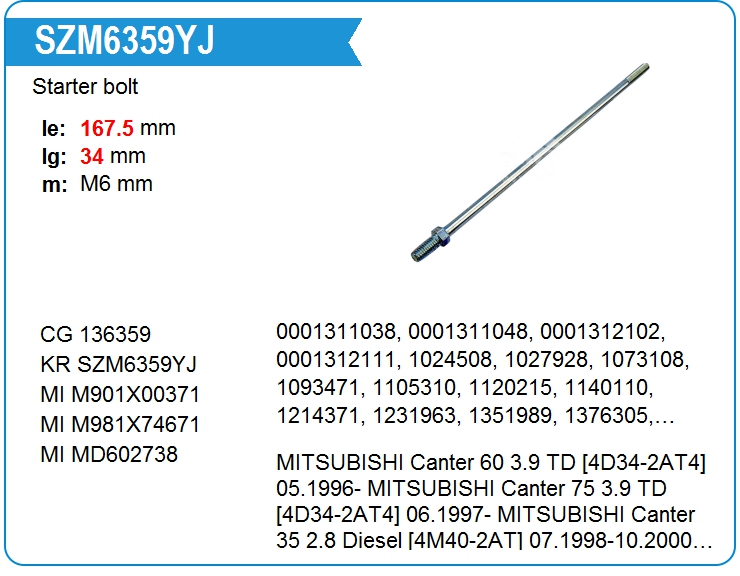 SZM6359YJ

Starter bolt

le: 167.5 mm
lg: 34 mm
m: M6 mm

CG 136359
KR SZM6359YJ
MI M901X00371
MI M981X74671
MI MD602738

0001311038, 0001311048, 0001312102, 0001312111, 1024508, 1027928, 1073108, 1093471, 1105310, 1120215, 1140110, 1214371, 1231963, 1351989, 1376305,…

MITSUBISHI Canter 60 3.9 TD [4D34-2AT4] 05.1996- MITSUBISHI Canter 75 3.9 TD [4D34-2AT4] 06.1997- MITSUBISHI Canter 35 2.8 Diesel [4M40-2AT] 07.1998-10.2000…